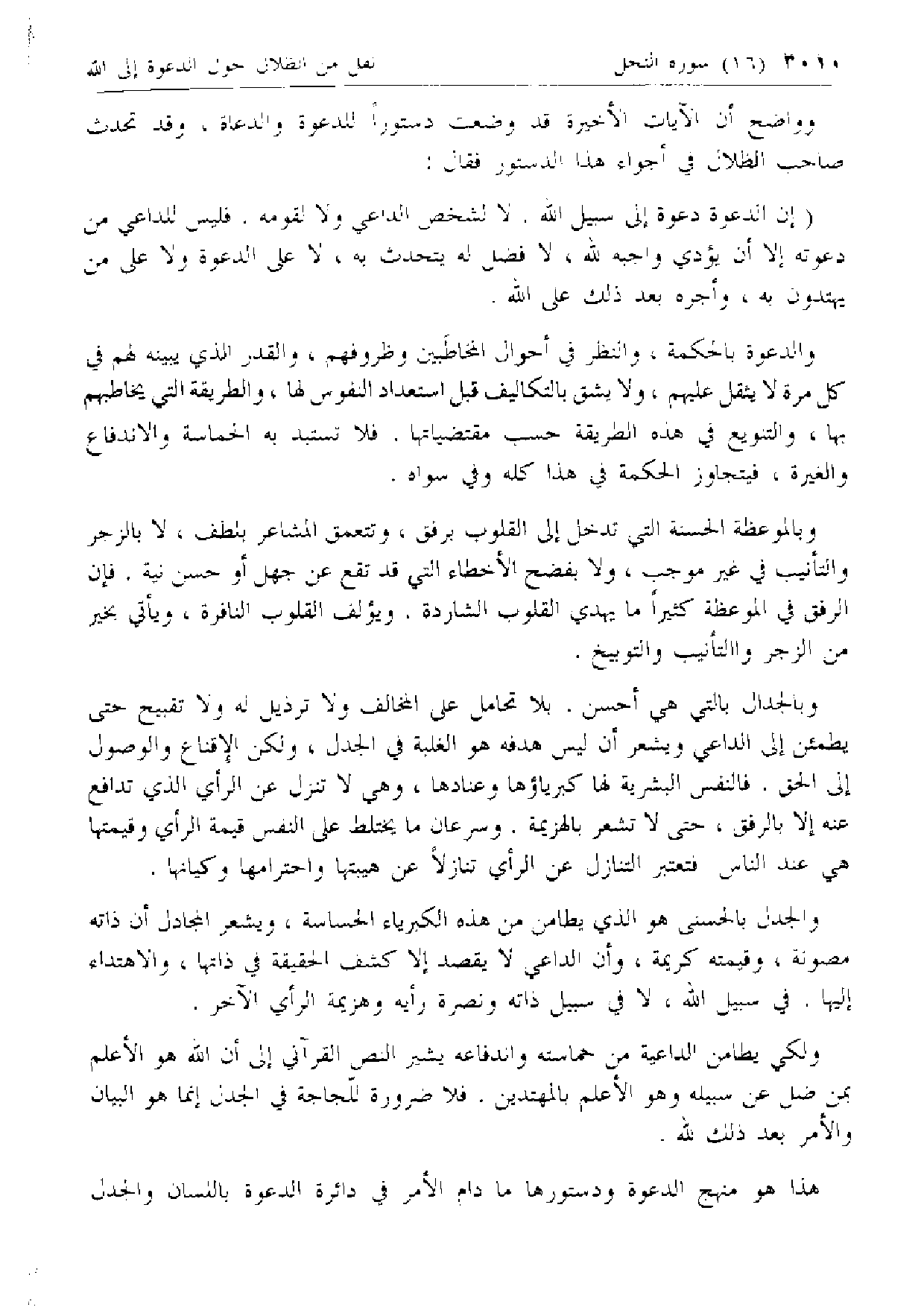 ٣٠١٠ (١٦) سورة النحل نقل من الظلال حول الدعوة إلى الله

وواضح أن الآيات الأخيرة قد وضعت دستوراً للدعوة والدعاة ، وقد تحدث صاحب الظلال في أجواء هذا الدستور فقال :

( إن الدعوة دعوة إلى سبيل الله . لا لشخص الداعي ولا لقومه . فليس للداعي من دعوته إلا أن يؤدي واجبه لله ، لا فضل له يتحدث به ، لا على الدعوة ولا على من يهتدون به ، وأجره بعد ذلك على الله .

والدعوة بالحكمة ، والنظر في أحوال المخاطَبين وظروفهم ، والقدر الذي يبينه لهم في كل مرة لا يثقل عليهم ، ولا يشق بالتكاليف قبل استعداد النفوس لها ، والطريقة التي يخاطبهم بها ، والتنويع في هذه الطريقة حسب مقتضياتها . فلا تستبد به الحماسة والاندفاع والغيرة ، فيتجاوز الحكمة في هذا كله وفي سواه .

وبالموعظة الحسنة التي تدخل إلى القلوب برفق ، وتتعمق المشاعر بلطف ، لا بالزجر والتأنيب في غير موجب ، ولا بفضح الأخطاء التي قد تقع عن جهل أو حسن نية . فإن الرفق في الموعظة كثيراً ما يهدي القلوب الشاردة . ويؤلف القلوب النافرة ، ويأتي بخير من الزجر واالتأنيب والتوبيخ .

وبالجدال بالتي هي أحسن . بلا تحامل على المخالف ولا ترذيل له ولا تقبيح حتى يطمئن إلى الداعي ويشعر أن ليس هدفه هو الغلبة في الجدل ، ولكن الإقناع والوصول إلى الحق . فالنفس البشرية لها كبرياؤها وعنادها ، وهي لا تنزل عن الرأي الذي تدافع عنه إلا بالرفق ، حتى لا تشعر بالهزيمة . وسرعان ما يختلط على النفس قيمة الرأي وقيمتها هي عند الناس فتعتبر التنازل عن الرأي تنازلاً عن هيبتها واحترامها وكيانها .

والجدل بالحسنى هو الذي يطامن من هذه الكبرياء الحساسة ، ويشعر المجادل أن ذاته مصونة ، وقيمته كريمة ، وأن الداعي لا يقصد إلا كشف الحقيقة في ذاتها ، والاهتداء إليها . في سبيل الله ، لا في سبيل ذاته ونصرة رأيه وهزيمة الرأي الآخر .

ولكي يطامن الداعية من حماسته واندفاعه يشير النص القرآني إلى أن الله هو الأعلم بمن ضل عن سبيله وهو الأعلم بالمهتدين . فلا ضرورة للّجاجة في الجدل إنما هو البيان والأمر بعد ذلك لله .

هذا هو منهج الدعوة ودستورها ما دام الأمر في دائرة الدعوة باللسان والجدل